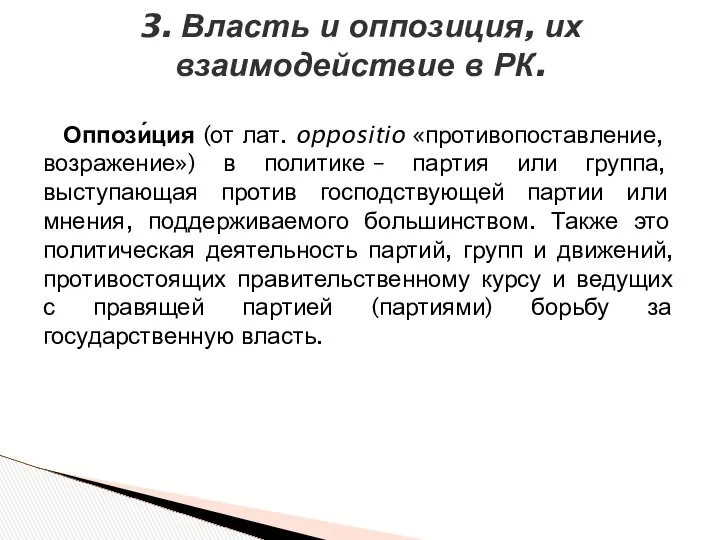 3. Власть и оппозиция, их взаимодействие в РК.

Оппози́ция (от лат. oppositio «противопоставление, возражение») в политике – партия или группа, выступающая против господствующей партии или мнения, поддерживаемого большинством. Также это политическая деятельность партий, групп и движений, противостоящих правительственному курсу и ведущих с правящей партией (партиями) борьбу за государственную власть.